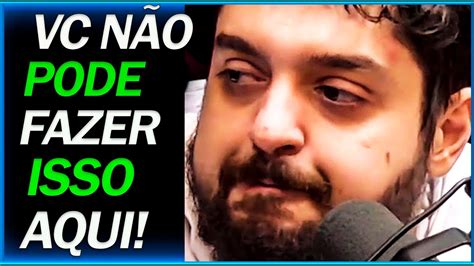 VC NÃO PODE FAZER ISSO AQUI!